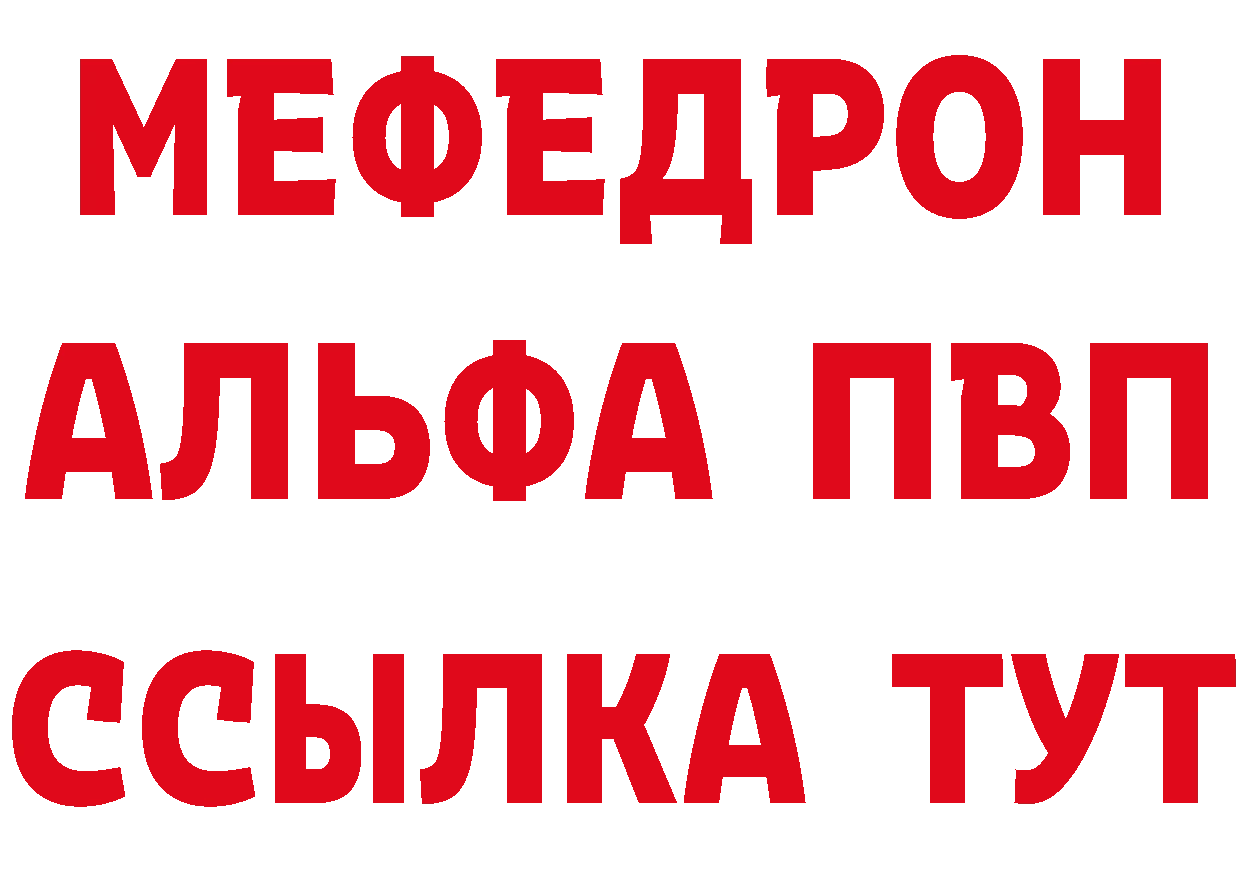 МЕФЕДРОН
АЛЬФА ПВП
ССЫЛКА ТУТ